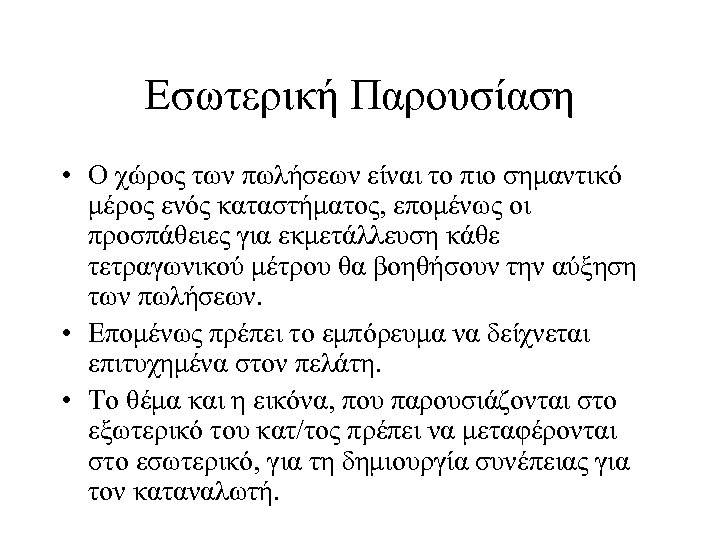 Εσωτερική Παρουσίαση

• Ο χώρος των πωλήσεων είναι το πιο σημαντικό μέρος ενός καταστήματος, επομένως οι προσπάθειες για εκμετάλλευση κάθε τετραγωνικού μέτρου θα βοηθήσουν την αύξηση των πωλήσεων.

• Επομένως πρέπει το εμπόρευμα να δείχνεται επιτυχημένα στον πελάτη.

• Το θέμα και η εικόνα, που παρουσιάζονται στο εξωτερικό του κατ/τος πρέπει να μεταφέρονται στο εσωτερικό, για τη δημιουργία συνέπειας για τον καταναλωτή.